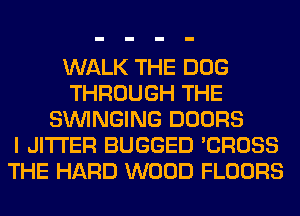 - - - -

WALK THE DOG
THROUGH THE
SWINGING DOORS
I JITTER BUGGED 'CROSS
THE HARD WOOD FLOORS